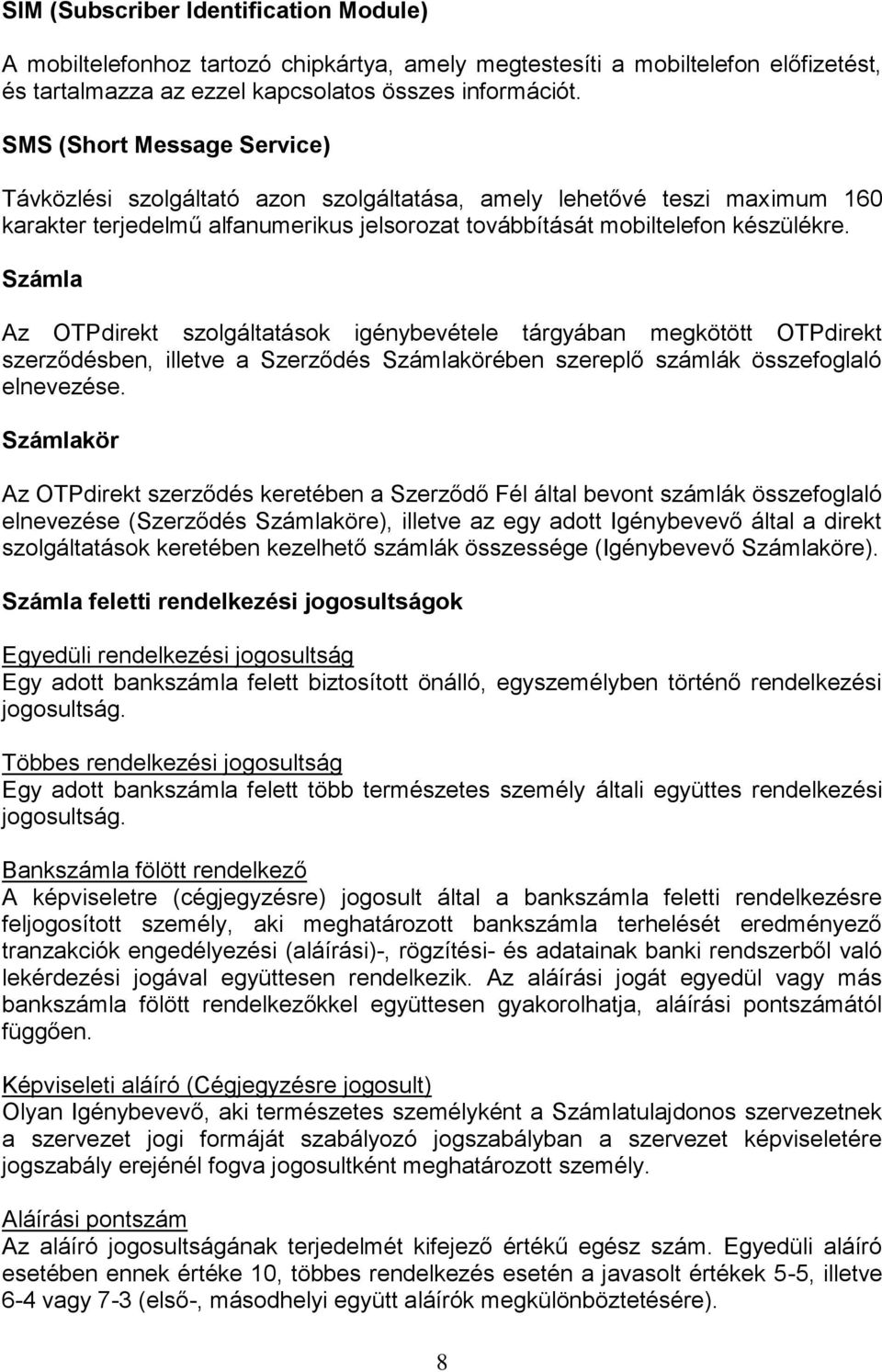 SIM (Subscriber Identification Module)

A mobiltelefonhoz tartozó chipkártya, amely megtestesíti a mobiltelefon előfizetést, és tartalmazza az ezzel kapcsolatos összes információt.

SMS (Short Message Service)

Távközlési szolgáltató azon szolgáltatása, amely lehetővé teszi maximum 160 karakter terjedelmű alfanumerikus jelsorozat továbbítását mobiltelefon készülékre.

Számla

Az OTPdirekt szolgáltatások igénybevétele tárgyában megkötött OTPdirekt szerződésben, illetve a Szerződés Számlakörében szereplő számlák összefoglaló elnevezése.

Számlakör

Az OTPdirekt szerződés keretében a Szerződő Fél által bevont számlák összefoglaló elnevezése (Szerződés Számlaköre), illetve az egy adott Igénybevevő által a direkt szolgáltatások keretében kezelhető számlák összessége (Igénybevevő Számlaköre).

Számla feletti rendelkezési jogosultságok

Egyedüli rendelkezési jogosultság
Egy adott bankszámla felett biztosított önálló, egyszemélyben történő rendelkezési jogosultság.

Többes rendelkezési jogosultság
Egy adott bankszámla felett több természetes személy általi együttes rendelkezési jogosultság.

Bankszámla fölött rendelkező
A képviseletre (cégjegyzésre) jogosult által a bankszámla feletti rendelkezésre feljogosított személy, aki meghatározott bankszámla terhelését eredményező tranzakciók engedélyezési (aláírási)-, rögzítési- és adatainak banki rendszerből való lekérdezési jogával együttesen rendelkezik. Az aláírási jogát egyedül vagy más bankszámla fölött rendelkezőkkel együttesen gyakorolhatja, aláírási pontszámától függően.

Képviseleti aláíró (Cégjegyzésre jogosult)
Olyan Igénybevevő, aki természetes személyként a Számlatulajdonos szervezetnek a szervezet jogi formáját szabályozó jogszabályban a szervezet képviseletére jogszabály erejénél fogva jogosultként meghatározott személy.

Aláírási pontszám
Az aláíró jogosultságának terjedelmét kifejező értékű egész szám. Egyedüli aláíró esetében ennek értéke 10, többes rendelkezés esetén a javasolt értékek 5-5, illetve 6-4 vagy 7-3 (első-, másodhelyi együtt aláírók megkülönböztetésére).

8